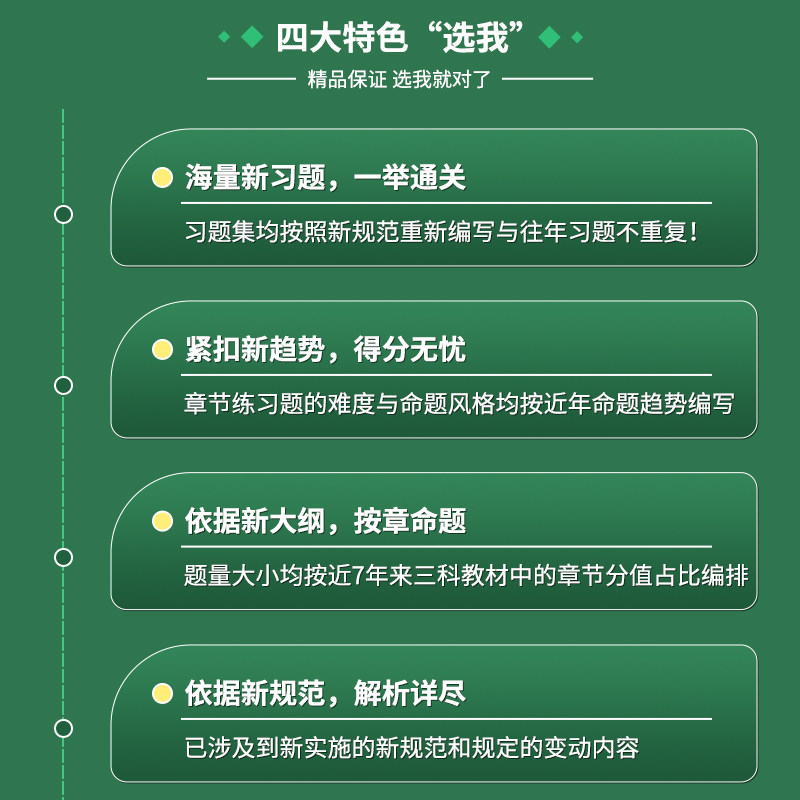 四大特色“选我”

精品保证 选我就对了

海量新习题，一举通关

习题集均按照新规范重新编写与往年习题不重复！

紧扣新趋势，得分无忧

章节练习题的难度与命题风格均按近年命题趋势编写

依据新大纲，按章命题

题量大小均按近7年来三科教材中的章节分值占比编排

依据新规范，解析详尽

已涉及到新实施的新规范和规定的变动内容